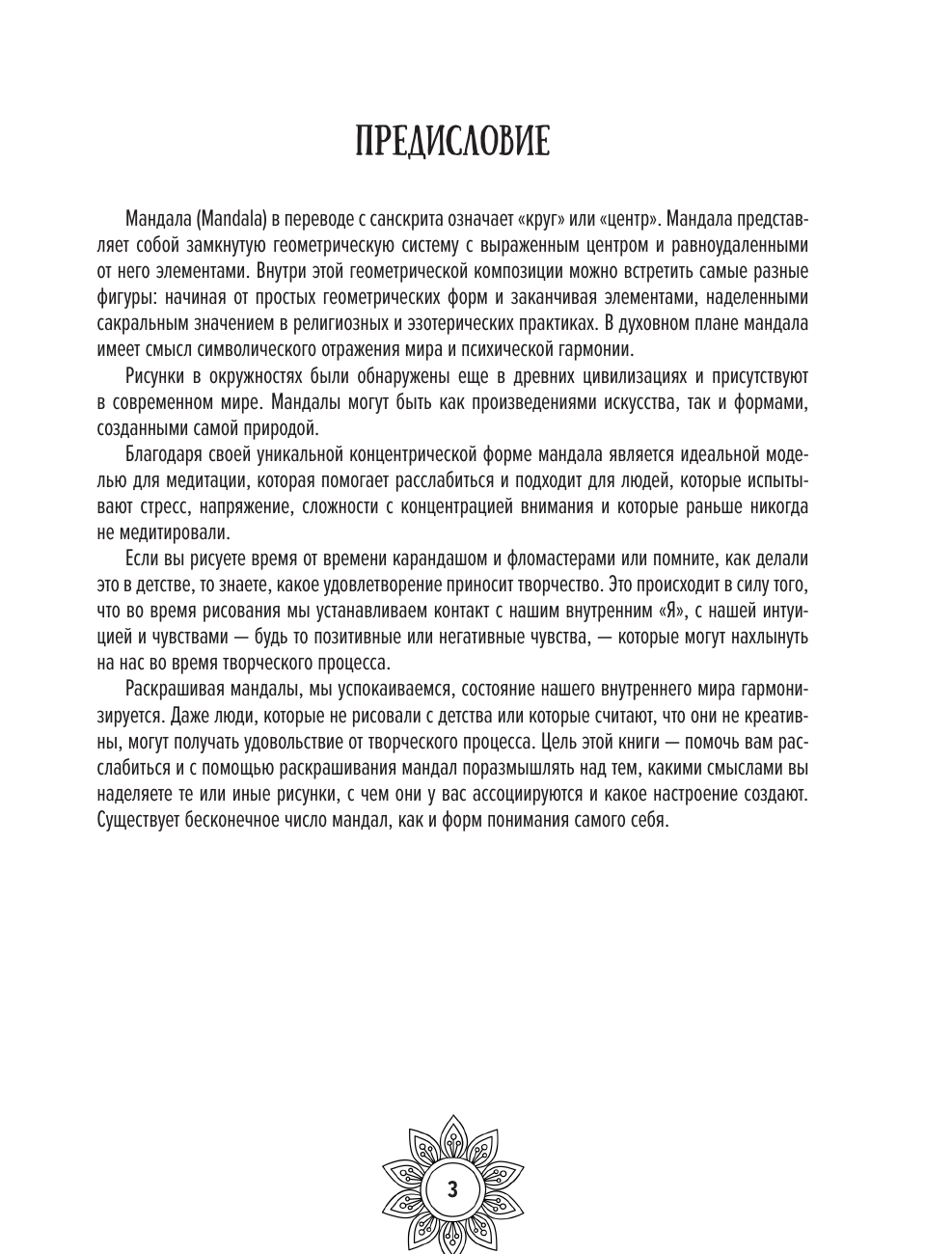 ПРЕДИСЛОВИЕ

Мандала (Mandala) в переводе с санскрита означает «круг» или «центр». Мандала представляет собой замкнутую геометрическую систему с выраженным центром и равноудаленными от него элементами. Внутри этой геометрической композиции можно встретить самые разные фигуры: начиная от простых геометрических форм и заканчивая элементами, наделенными сакральным значением в религиозных и эзотерических практиках. В духовном плане мандала имеет смысл символического отражения мира и психической гармонии.

Рисунки в окружностях были обнаружены еще в древних цивилизациях и присутствуют в современном мире. Мандалы могут быть как произведениями искусства, так и формами, созданными самой природой.

Благодаря своей уникальной концентрической форме мандала является идеальной моделью для медитации, которая помогает расслабиться и подходит для людей, которые испытывают стресс, напряжение, сложности с концентрацией внимания и которые раньше никогда не медитировали.

Если вы рисуете время от времени карандашом и фломастерами или помните, как делали это в детстве, то знаете, какое удовлетворение приносит творчество. Это происходит в силу того, что во время рисования мы устанавливаем контакт с нашим внутренним «Я», с нашей интуицией и чувствами — будь то позитивные или негативные чувства, — которые могут нахлынуть на нас во время творческого процесса.

Раскрашивая мандалы, мы успокаиваемся, состояние нашего внутреннего мира гармонизируется. Даже люди, которые не рисовали с детства или которые считают, что они не креативны, могут получать удовольствие от творческого процесса. Цель этой книги — помочь вам расслабиться и с помощью раскрашивания мандал поразмышлять над тем, какими смыслами вы наделяете те или иные рисунки, с чем они у вас ассоциируются и какое настроение создают. Существует бесконечное число мандал, как и форм понимания самого себя.

3